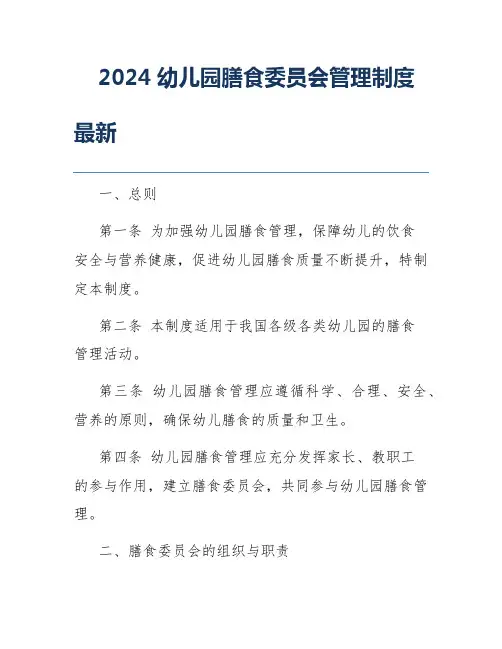 2024 幼儿园膳食委员会管理制度最新

一、总则

第一条 为加强幼儿园膳食管理，保障幼儿的饮食安全与营养健康，促进幼儿园膳食质量不断提升，特制定本制度。

第二条 本制度适用于我国各级各类幼儿园的膳食管理活动。

第三条 幼儿园膳食管理应遵循科学、合理、安全、营养的原则，确保幼儿膳食的质量和卫生。

第四条 幼儿园膳食管理应充分发挥家长、教职工的参与作用，建立膳食委员会，共同参与幼儿园膳食管理。

二、膳食委员会的组织与职责